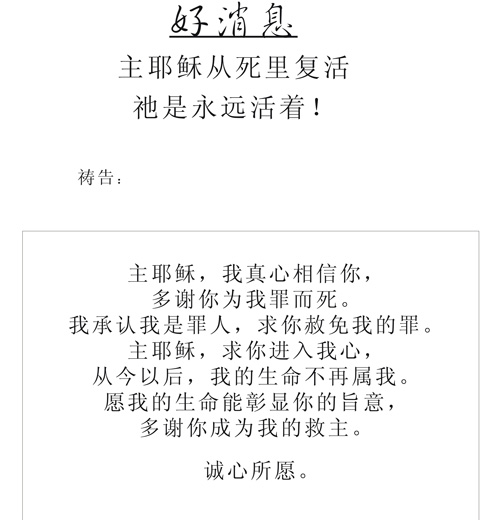 好消息

主耶稣从死里复活
祂是永远活着！

祷告：

主耶稣，我真心相信你，
多谢你为我罪而死。
我承认我是罪人，求你赦免我的罪。
主耶稣，求你进入我心，
从今以后，我的生命不再属我。
愿我的生命能彰显你的旨意，
多谢你成为我的救主。

诚心所愿。